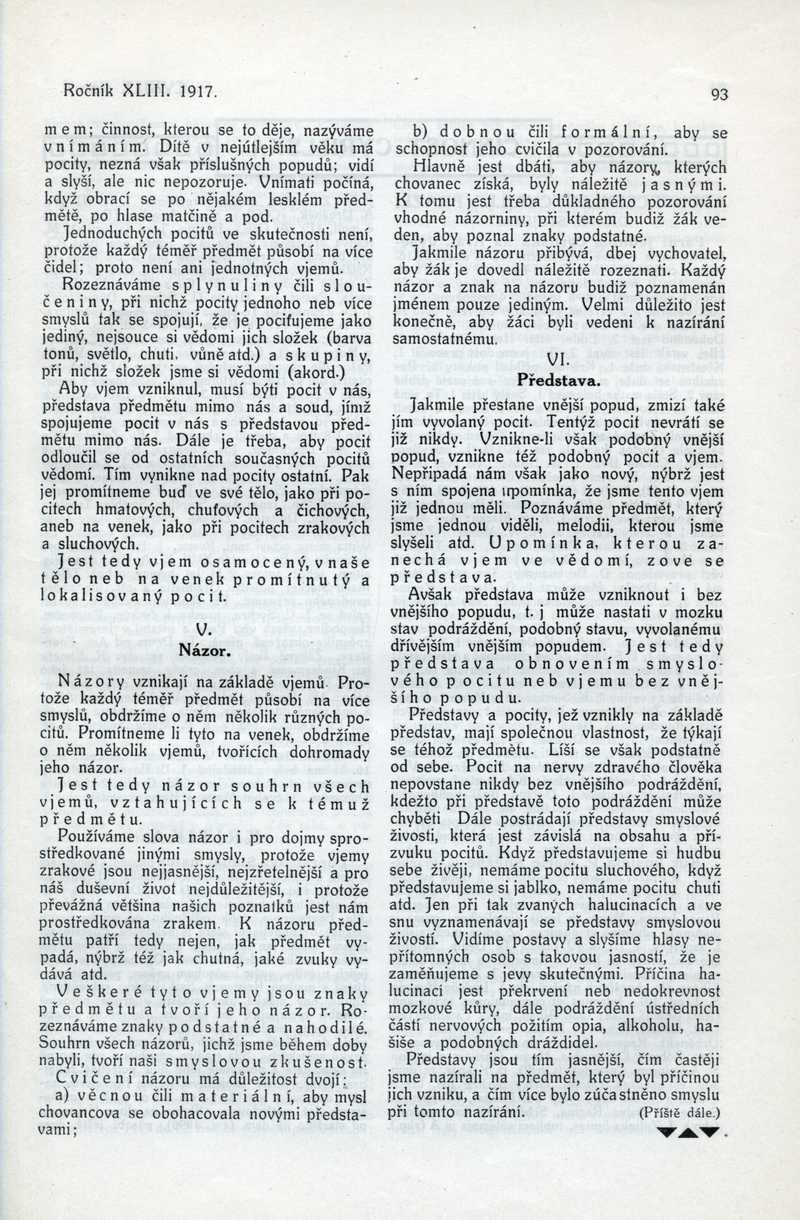 Ročník XLIII. 1917.

93

mem; činnost, kterou se to děje, nazýváme vnímáním. Dítě v nejútlejším věku má pocity, nezná však příslušných popudů; vidí a slyší, ale nic nepozoruje. Vnímati počíná, když obrací se po nějakém lesklém předmětě, po hlase matčině a pod.

Jednoduchých pocitů ve skutečnosti není, protože každý téměř předmět působí na více čidel; proto není ani jednotných vjemů.

Rozeznáváme splynuliny čili sloučeniny, při nichž pocity jednoho neb více smyslů tak se spojují, že je pociťujeme jako jediný, nejsouce si vědomi jich složek (barva tonů, světlo, chuti, vůně atd.) a skupiny, při nichž složek jsme si vědomi (akord.)

Aby vjem vzniknul, musí býti pocit v nás, představa předmětu mimo nás a soud, jímž spojujeme pocit v nás s představou předmětu mimo nás. Dále je třeba, aby pocit odloučil se od ostatních současných pocitů vědomí. Tím vynikne nad pocity ostatní. Pak jej promítneme buď ve své tělo, jako při pocitech hmatových, chuťových a čichových, aneb na venek, jako při pocitech zrakových a sluchových.

Jest tedy vjem osamocený, v naše tělo neb na venek promítnutý a lokalisovaný pocit.

V.
Názor.

Názory vznikají na základě vjemů. Protože každý téměř předmět působí na více smyslů, obdržíme o něm několik různých pocitů. Promítneme li tyto na venek, obdržíme o něm několik vjemů, tvořících dohromady jeho názor.

Jest tedy názor souhrn všech vjemů, vztahujících se k témuž předmětu.

Používáme slova názor i pro dojmy sprostředkované jinými smysly, protože vjemy zrakové jsou nejjasnější, nejzřetelnější a pro náš duševní život nejdůležitější, i protože převážná většina našich poznatků jest nám prostředkována zrakem. K názoru předmětu patří tedy nejen, jak předmět vypadá, nýbrž též jak chutná, jaké zvuky vydává atd.

Veškeré tyto vjemy jsou znaky předmětu a tvoří jeho názor. Rozeznáváme znaky podstatné a nahodilé. Souhrn všech názorů, jichž jsme během doby nabyli, tvoří naši smyslovou zkušenost.

Cvičení názoru má důležitost dvojí:
a) věcnou čili materiální, aby mysl chovancova se obohacovala novými představami;

b) dobnou čili formální, aby se schopnost jeho cvičila v pozorování.

Hlavně jest dbáti, aby názory, kterých chovanec získá, byly náležitě jasnými. K tomu jest třeba důkladného pozorování vhodné názorniny, při kterém budiž žák veden, aby poznal znaky podstatné.

Jakmile názoru přibývá, dbej vychovatel, aby žák je dovedl náležitě rozeznati. Každý názor a znak na názoru budiž poznamenán jménem pouze jediným. Velmi důležito jest konečně, aby žáci byli vedeni k nazírání samostatnému.

VI.
Představa.

Jakmile přestane vnější popud, zmizí také jím vyvolaný pocit. Tentýž pocit nevrátí se již nikdy. Vznikne-li však podobný vnější popud, vznikne též podobný pocit a vjem. Nepřipadá nám však jako nový, nýbrž jest s ním spojena upomínka, že jsme tento vjem již jednou měli. Poznáváme předmět, který jsme jednou viděli, melodii, kterou jsme slyšeli atd. Upomínka, kterou zanechá vjem ve vědomí, zove se představa.

Avšak představa může vzniknout i bez vnějšího popudu, t. j může nastati v mozku stav podráždění, podobný stavu, vyvolanému dřívějším vnějším popudem. Jest tedy představa obnovením smyslového pocitu neb vjemu bez vnějšího popudu.

Představy a pocity, jež vznikly na základě představ, mají společnou vlastnost, že týkají se téhož předmětu. Liší se však podstatně od sebe. Pocit na nervy zdravého člověka nepovstane nikdy bez vnějšího podráždění, kdežto při představě toto podráždění může chyběti Dále postrádají představy smyslové živosti, která jest závislá na obsahu a přízvuku pocitů. Když představujeme si hudbu sebe živěji, nemáme pocitu sluchového, když představujeme si jablko, nemáme pocitu chuti atd. Jen při tak zvaných halucinacích a ve snu vyznamenávají se představy smyslovou živostí. Vidíme postavy a slyšíme hlasy nepřítomných osob s takovou jasností, že je zaměňujeme s jevy skutečnými. Příčina halucinací jest překrvení neb nedokrevnost mozkové kůry, dále podráždění ústředních částí nervových požitím opia, alkoholu, hašiše a podobných dráždidel.

Představy jsou tím jasnější, čím častěji jsme nazírali na předmět, který byl příčinou jich vzniku, a čím více bylo zúčastněno smyslu při tomto nazírání. (Příště dále.)